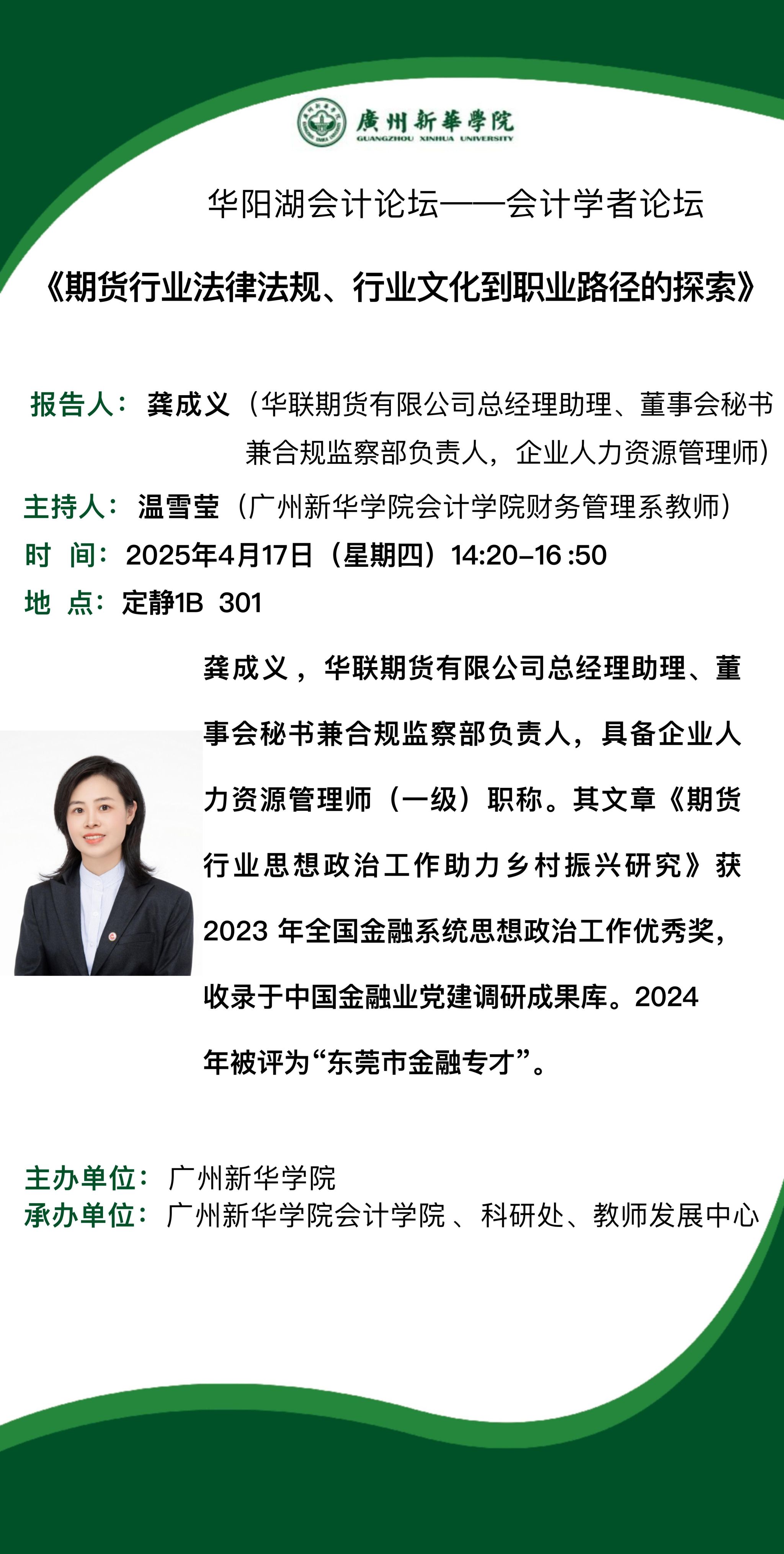 廣州新華學院
GUANGZHOU XINHUA UNIVERSITY

华阳湖会计论坛——会计学者论坛

《期货行业法律法规、行业文化到职业路径的探索》

报告人：龚成义（华联期货有限公司总经理助理、董事会秘书兼合规监察部负责人，企业人力资源管理师）
主持人：温雪莹（广州新华学院会计学院财务管理系教师）
时 间：2025年4月17日（星期四）14:20-16 :50
地 点：定静1B 301

龚成义，华联期货有限公司总经理助理、董事会秘书兼合规监察部负责人，具备企业人力资源管理师（一级）职称。其文章《期货行业思想政治工作助力乡村振兴研究》获2023 年全国金融系统思想政治工作优秀奖，收录于中国金融业党建调研成果库。2024年被评为“东莞市金融专才”。

主办单位：广州新华学院
承办单位：广州新华学院会计学院 、科研处、教师发展中心